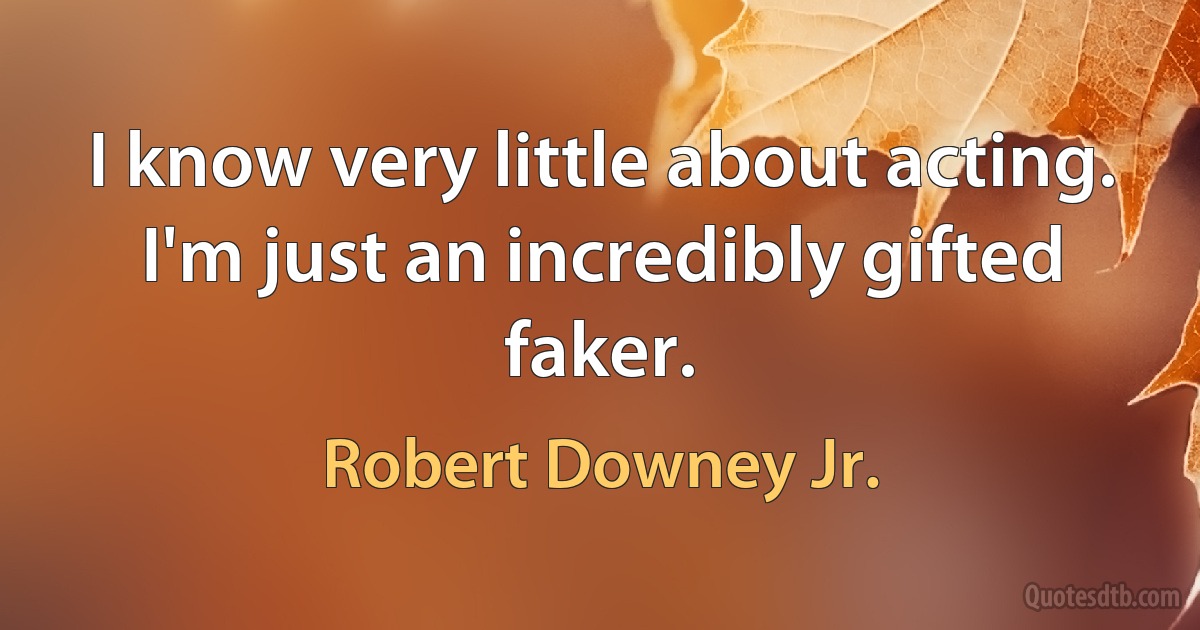 I know very little about acting. I'm just an incredibly gifted faker.

Robert Downey Jr.

Quotesdtb.com